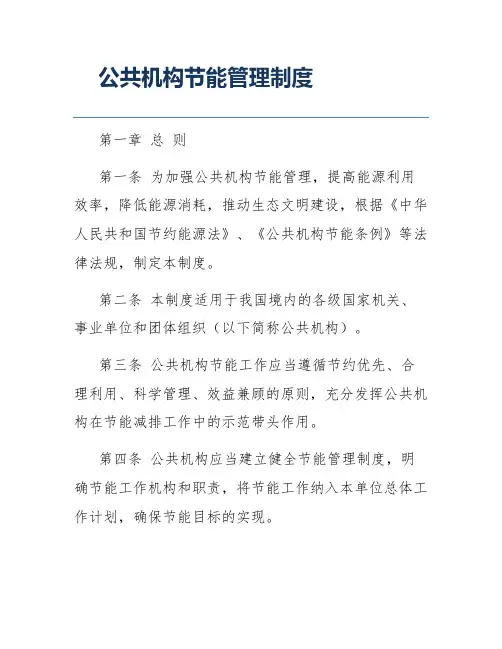 公共机构节能管理制度

第一章 总 则

第一条 为加强公共机构节能管理，提高能源利用效率，降低能源消耗，推动生态文明建设，根据《中华人民共和国节约能源法》、《公共机构节能条例》等法律法规，制定本制度。

第二条 本制度适用于我国境内的各级国家机关、事业单位和团体组织（以下简称公共机构）。

第三条 公共机构节能工作应当遵循节约优先、合理利用、科学管理、效益兼顾的原则，充分发挥公共机构在节能减排工作中的示范带头作用。

第四条 公共机构应当建立健全节能管理制度，明确节能工作机构和职责，将节能工作纳入本单位总体工作计划，确保节能目标的实现。